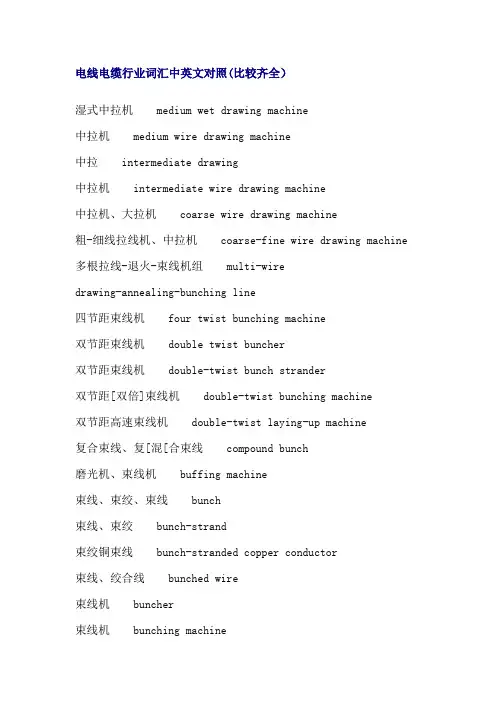 电线电缆行业词汇中英文对照(比较齐全)

湿式中拉机 medium wet drawing machine

中拉机 medium wire drawing machine

中拉 intermediate drawing

中拉机 intermediate wire drawing machine

中拉机、大拉机 coarse wire drawing machine

粗-细线拉线机、中拉机 coarse-fine wire drawing machine

多根拉线-退火-束线机组 multi-wire drawing-annealing-bunching line

四节距束线机 four twist bunching machine

双节距束线机 double twist buncher

双节距束线机 double-twist bunch strander

双节距[双倍]束线机 double-twist bunching machine

双节距高速束线机 double-twist laying-up machine

复合束线、复[混[合束线 compound bunch

磨光机、束线机 buffing machine

束线、束绞、束线 bunch

束线、束绞 bunch-strand

束绞铜束线 bunch-stranded copper conductor

束线、绞合线 bunched wire

束线机 buncher

束线机 bunching machine